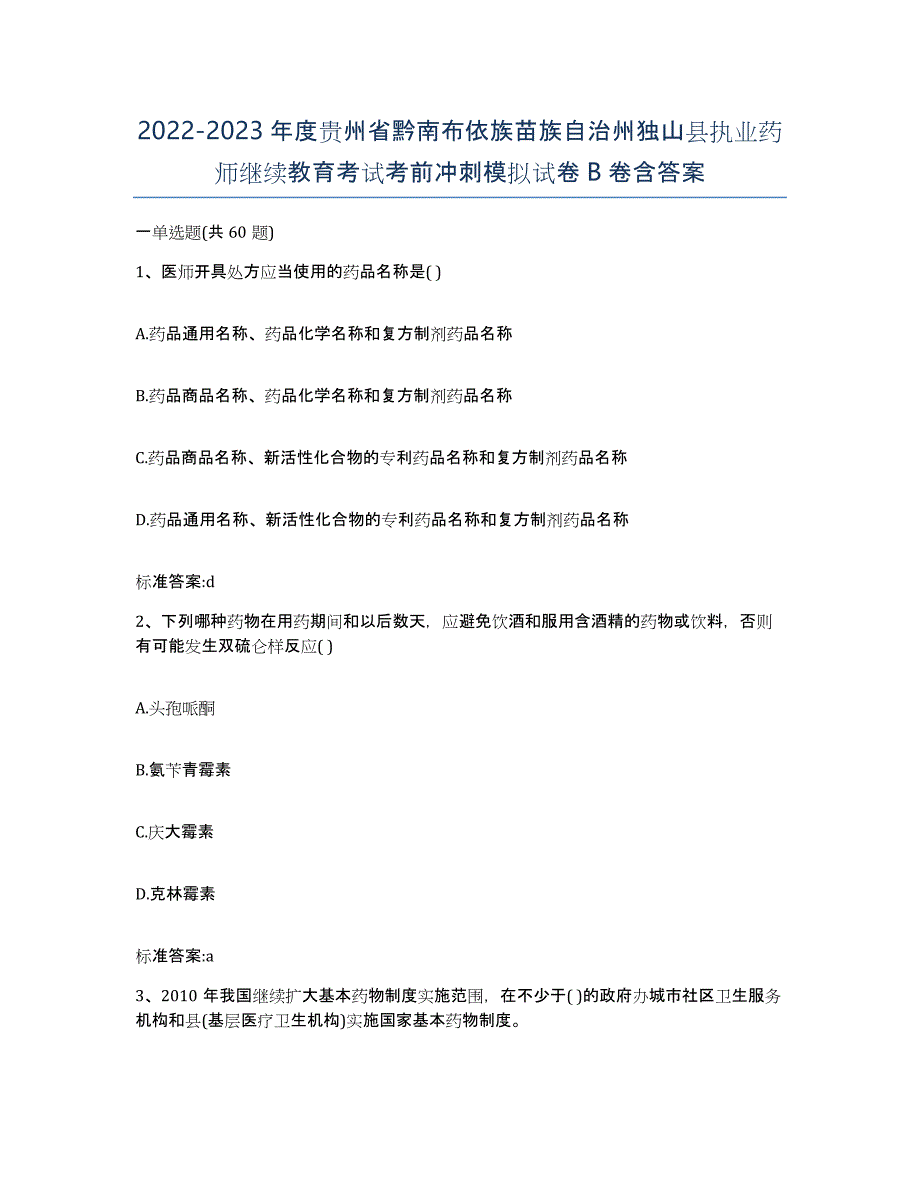 2022-2023 年度贵州省黔南布依族苗族自治州独山县执业药师继续教育考试考前冲刺模拟试卷 B 卷含答案

一单选题(共 60 题)

1、医师开具处方应当使用的药品名称是( )

A.药品通用名称、药品化学名称和复方制剂药品名称

B.药品商品名称、药品化学名称和复方制剂药品名称

C.药品商品名称、新活性化合物的专利药品名称和复方制剂药品名称

D.药品通用名称、新活性化合物的专利药品名称和复方制剂药品名称

标准答案:d

2、下列哪种药物在用药期间和以后数天，应避免饮酒和服用含酒精的药物或饮料，否则有可能发生双硫仑样反应( )

A.头孢哌酮

B.氨苄青霉素

C.庆大霉素

D.克林霉素

标准答案:a

3、2010 年我国继续扩大基本药物制度实施范围，在不少于( )的政府办城市社区卫生服务机构和县(基层医疗卫生机构)实施国家基本药物制度。